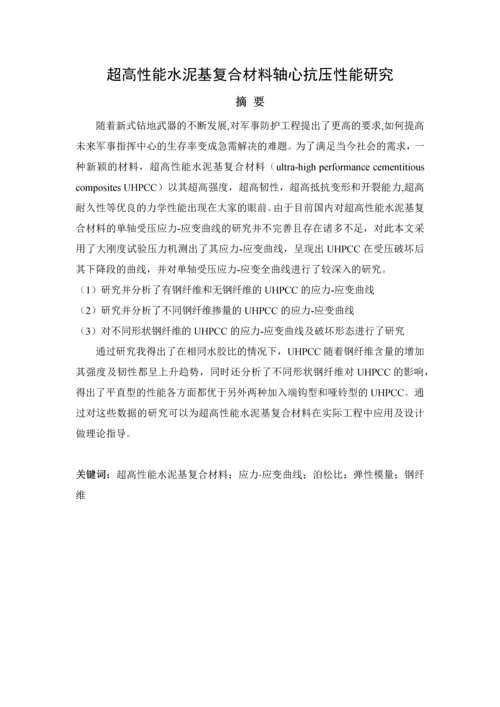 超高性能水泥基复合材料轴心抗压性能研究

摘 要

随着新式钻地武器的不断发展,对军事防护工程提出了更高的要求,如何提高未来军事指挥中心的生存率变成急需解决的难题。为了满足当今社会的需求，一种新颖的材料，超高性能水泥基复合材料（ultra-high performance cementitious composites UHPCC）以其超高强度，超高韧性，超高抵抗变形和开裂能力,超高耐久性等优良的力学性能出现在大家的眼前。由于目前国内对超高性能水泥基复合材料的单轴受压应力-应变曲线的研究并不完善且存在诸多不足，对此本文采用了大刚度试验压力机测出了其应力-应变曲线，呈现出 UHPCC 在受压破坏后其下降段的曲线，并对单轴受压应力-应变全曲线进行了较深入的研究。

（1）研究并分析了有钢纤维和无钢纤维的 UHPCC 的应力-应变曲线

（2）研究并分析了不同钢纤维掺量的 UHPCC 的应力-应变曲线

（3）对不同形状钢纤维的 UHPCC 的应力-应变曲线及破坏形态进行了研究

通过研究我得出了在相同水胶比的情况下，UHPCC 随着钢纤维含量的增加其强度及韧性都呈上升趋势，同时还分析了不同形状钢纤维对 UHPCC 的影响，得出了平直型的性能各方面都优于另外两种加入端钩型和哑铃型的 UHPCC。通过对这些数据的研究可以为超高性能水泥基复合材料在实际工程中应用及设计做理论指导。

关键词：超高性能水泥基复合材料；应力-应变曲线；泊松比；弹性模量；钢纤维